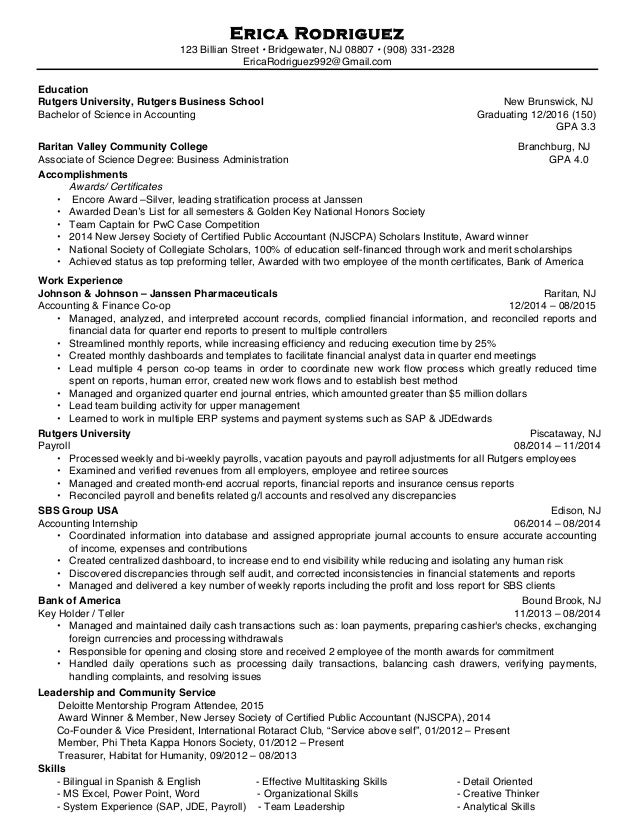 ERICA RODRIGUEZ
123 Billian Street • Bridgewater, NJ 08807 • (908) 331-2328
EricaRodriguez992@Gmail.com

Education
Rutgers University, Rutgers Business School New Brunswick, NJ
Bachelor of Science in Accounting Graduating 12/2016 (150)
GPA 3.3

Raritan Valley Community College Branchburg, NJ
Associate of Science Degree: Business Administration GPA 4.0

Accomplishments
Awards/ Certificates
• Encore Award –Silver, leading stratification process at Janssen
• Awarded Dean's List for all semesters & Golden Key National Honors Society
• Team Captain for PwC Case Competition
• 2014 New Jersey Society of Certified Public Accountant (NJSCPA) Scholars Institute, Award winner
• National Society of Collegiate Scholars, 100% of education self-financed through work and merit scholarships
• Achieved status as top preforming teller, Awarded with two employee of the month certificates, Bank of America

Work Experience
Johnson & Johnson – Janssen Pharmaceuticals Raritan, NJ
Accounting & Finance Co-op 12/2014 – 08/2015
• Managed, analyzed, and interpreted account records, complied financial information, and reconciled reports and financial data for quarter end reports to present to multiple controllers
• Streamlined monthly reports, while increasing efficiency and reducing execution time by 25%
• Created monthly dashboards and templates to facilitate financial analyst data in quarter end meetings
• Lead multiple 4 person co-op teams in order to coordinate new work flow process which greatly reduced time spent on reports, human error, created new work flows and to establish best method
• Managed and organized quarter end journal entries, which amounted greater than $5 million dollars
• Lead team building activity for upper management
• Learned to work in multiple ERP systems and payment systems such as SAP & JDEdwards

Rutgers University Piscataway, NJ
Payroll 08/2014 – 11/2014
• Processed weekly and bi-weekly payrolls, vacation payouts and payroll adjustments for all Rutgers employees
• Examined and verified revenues from all employers, employee and retiree sources
• Managed and created month-end accrual reports, financial reports and insurance census reports
• Reconciled payroll and benefits related g/l accounts and resolved any discrepancies

SBS Group USA Edison, NJ
Accounting Internship 06/2014 – 08/2014
• Coordinated information into database and assigned appropriate journal accounts to ensure accurate accounting of income, expenses and contributions
• Created centralized dashboard, to increase end to end visibility while reducing and isolating any human risk
• Discovered discrepancies through self audit, and corrected inconsistencies in financial statements and reports
• Managed and delivered a key number of weekly reports including the profit and loss report for SBS clients

Bank of America Bound Brook, NJ
Key Holder / Teller 11/2013 – 08/2014
• Managed and maintained daily cash transactions such as: loan payments, preparing cashier's checks, exchanging foreign currencies and processing withdrawals
• Responsible for opening and closing store and received 2 employee of the month awards for commitment
• Handled daily operations such as processing daily transactions, balancing cash drawers, verifying payments, handling complaints, and resolving issues

Leadership and Community Service
Deloitte Mentorship Program Attendee, 2015
Award Winner & Member, New Jersey Society of Certified Public Accountant (NJSCPA), 2014
Co-Founder & Vice President, International Rotaract Club, "Service above self", 01/2012 – Present
Member, Phi Theta Kappa Honors Society, 01/2012 – Present
Treasurer, Habitat for Humanity, 09/2012 – 08/2013

Skills
- Bilingual in Spanish & English
- MS Excel, Power Point, Word
- System Experience (SAP, JDE, Payroll)

- Effective Multitasking Skills
- Organizational Skills
- Team Leadership

- Detail Oriented
- Creative Thinker
- Analytical Skills